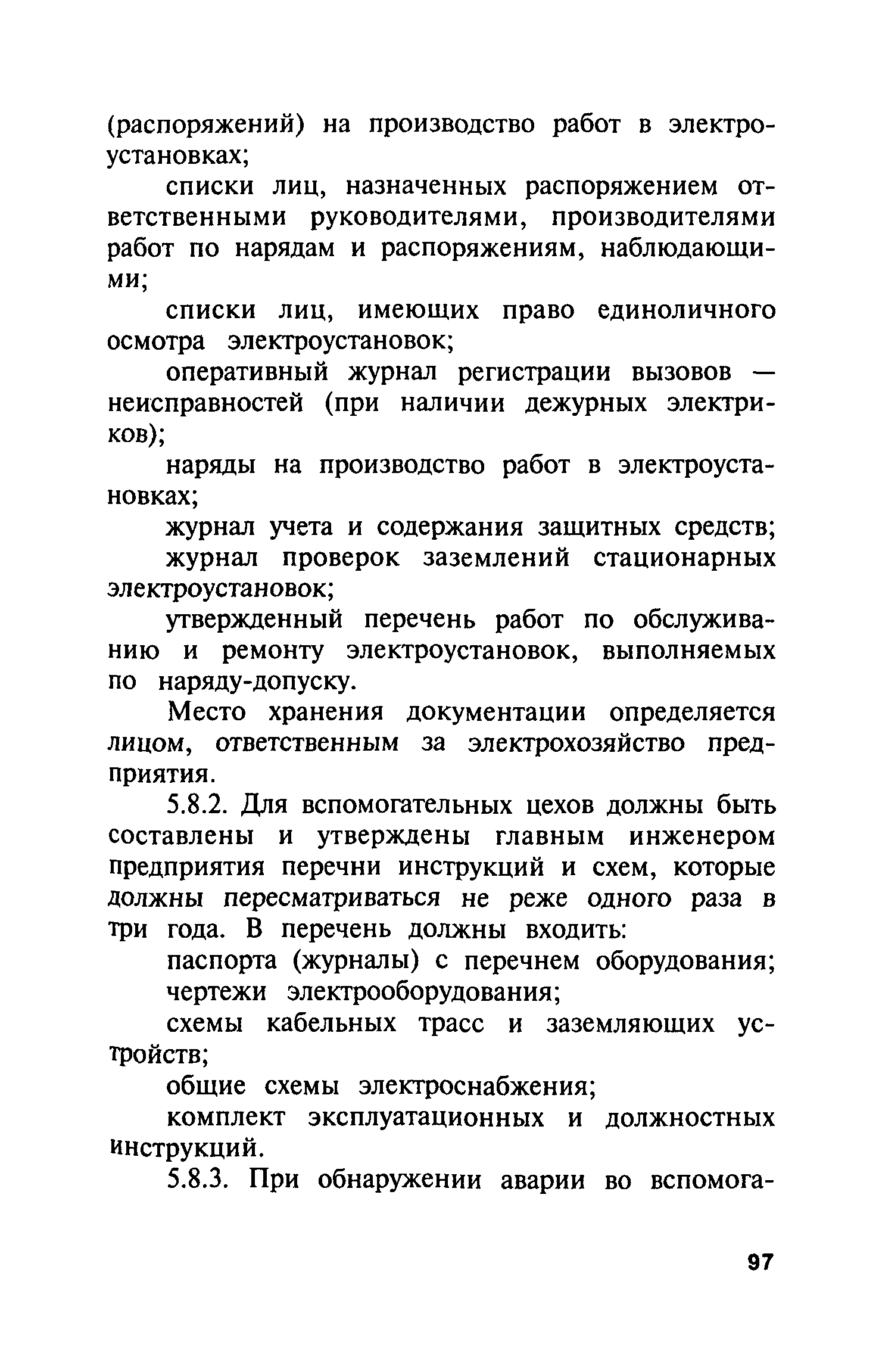 (распоряжений) на производство работ в электроустановках;

списки лиц, назначенных распоряжением ответственными руководителями, производителями работ по нарядам и распоряжениям, наблюдающими;

списки лиц, имеющих право единоличного осмотра электроустановок;

оперативный журнал регистрации вызовов — неисправностей (при наличии дежурных электриков);

наряды на производство работ в электроустановках;

журнал учета и содержания защитных средств;

журнал проверок заземлений стационарных электроустановок;

утвержденный перечень работ по обслуживанию и ремонту электроустановок, выполняемых по наряду-допуску.

Место хранения документации определяется лицом, ответственным за электрохозяйство предприятия.

5.8.2. Для вспомогательных цехов должны быть составлены и утверждены главным инженером предприятия перечни инструкций и схем, которые должны пересматриваться не реже одного раза в три года. В перечень должны входить:

паспорта (журналы) с перечнем оборудования;

чертежи электрооборудования;

схемы кабельных трасс и заземляющих устройств;

общие схемы электроснабжения;

комплект эксплуатационных и должностных инструкций.

5.8.3. При обнаружении аварии во вспомога-

97